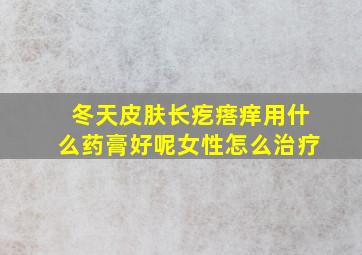 冬天皮肤长疙瘩痒用什么药膏好呢女性怎么治疗